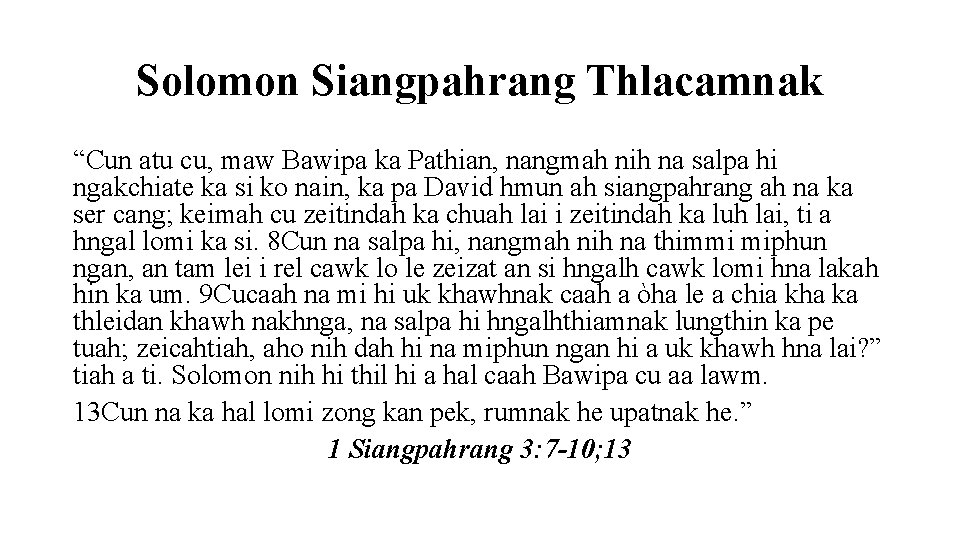 Solomon Siangpahrang Thlacamnak

“Cun atu cu, maw Bawipa ka Pathian, nangmah nih na salpa hi ngakchiate ka si ko nain, ka pa David hmun ah siangpahrang ah na ka ser cang; keimah cu zeitindah ka chuah lai i zeitindah ka luh lai, ti a hngal lomi ka si. 8Cun na salpa hi, nangmah nih na thimmi miphun ngan, an tam lei i rel cawk lo le zeizat an si hngalh cawk lomi hna lakah hin ka um. 9Cucaah na mi hi uk khawhnak caah a òha le a chia kha ka thleidan khawh nakhnga, na salpa hi hngalhthiamnak lungthin ka pe tuah; zeicahtiah, aho nih dah hi na miphun ngan hi a uk khawh hna lai?” tiah a ti. Solomon nih hi thil hi a hal caah Bawipa cu aa lawm.

13Cun na ka hal lomi zong kan pek, rumnak he upatnak he.”

1 Siangpahrang 3:7-10;13